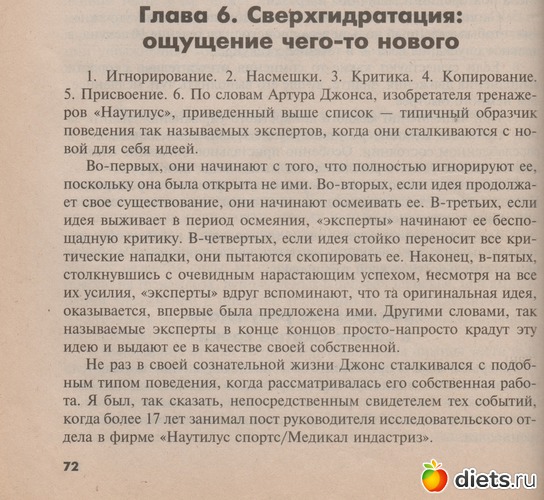 Глава 6. Сверхгидратация: ощущение чего-то нового

1. Игнорирование. 2. Насмешки. 3. Критика. 4. Копирование. 5. Присвоение. 6. По словам Артура Джонса, изобретателя тренажеров «Наутилус», приведенный выше список — типичный образчик поведения так называемых экспертов, когда они сталкиваются с новой для себя идеей.

Во-первых, они начинают с того, что полностью игнорируют ее, поскольку она была открыта не ими. Во-вторых, если идея продолжает свое существование, они начинают осмеивать ее. В-третьих, если идея выживает в период осмеяния, «эксперты» начинают ее беспощадную критику. В-четвертых, если идея стойко переносит все критические нападки, они пытаются скопировать ее. Наконец, в-пятых, столкнувшись с очевидным нарастающим успехом, несмотря на все их усилия, «эксперты» вдруг вспоминают, что та оригинальная идея, оказывается, впервые была предложена ими. Другими словами, так называемые эксперты в конце концов просто-напросто крадут эту идею и выдают ее в качестве своей собственной.

Не раз в своей сознательной жизни Джонс сталкивался с подобным типом поведения, когда рассматривалась его собственная работа. Я был, так сказать, непосредственным свидетелем тех событий, когда более 17 лет занимал пост руководителя исследовательского отдела в фирме «Наутилус спортс/Медикал индастриз».

72

diets.ru